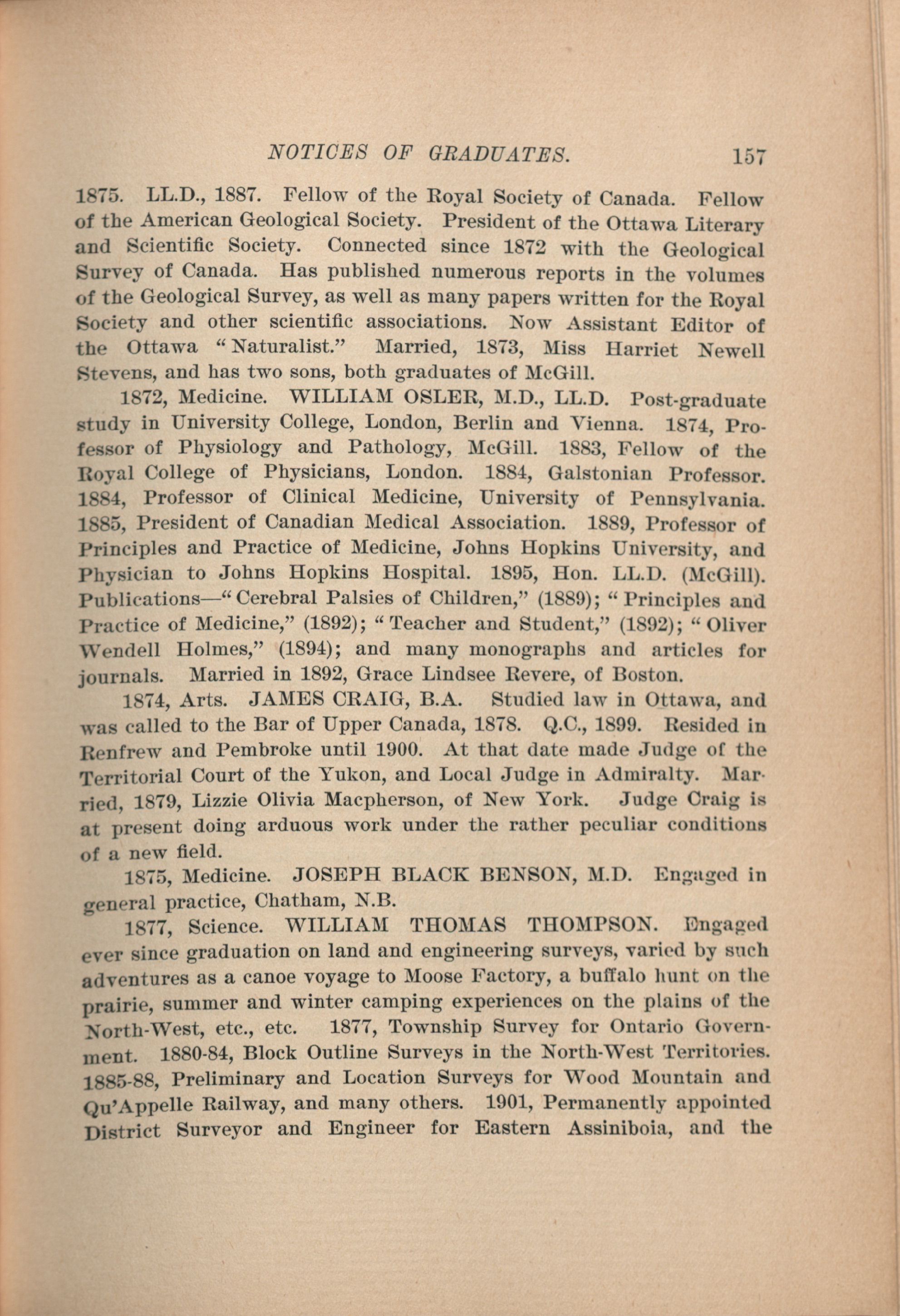 NOTICES OF GRADUATES. 157

1875. LL.D., 1887. Fellow of the Royal Society of Canada. Fellow of the American Geological Society. President of the Ottawa Literary and Scientific Society. Connected since 1872 with the Geological Survey of Canada. Has published numerous reports in the volumes of the Geological Survey, as well as many papers written for the Royal Society and other scientific associations. Now Assistant Editor of the Ottawa "Naturalist." Married, 1873, Miss Harriet Newell Stevens, and has two sons, both graduates of McGill.

1872, Medicine. WILLIAM OSLER, M.D., LL.D. Post-graduate study in University College, London, Berlin and Vienna. 1874, Professor of Physiology and Pathology, McGill. 1883, Fellow of the Royal College of Physicians, London. 1884, Galstonian Professor. 1884, Professor of Clinical Medicine, University of Pennsylvania. 1885, President of Canadian Medical Association. 1889, Professor of Principles and Practice of Medicine, Johns Hopkins University, and Physician to Johns Hopkins Hospital. 1895, Hon. LL.D. (McGill). Publications—"Cerebral Palsies of Children," (1889); "Principles and Practice of Medicine," (1892); "Teacher and Student," (1892); "Oliver Wendell Holmes," (1894); and many monographs and articles for journals. Married in 1892, Grace Lindsee Revere, of Boston.

1874, Arts. JAMES CRAIG, B.A. Studied law in Ottawa, and was called to the Bar of Upper Canada, 1878. Q.C., 1899. Resided in Renfrew and Pembroke until 1900. At that date made Judge of the Territorial Court of the Yukon, and Local Judge in Admiralty. Married, 1879, Lizzie Olivia Macpherson, of New York. Judge Craig is at present doing arduous work under the rather peculiar conditions of a new field.

1875, Medicine. JOSEPH BLACK BENSON, M.D. Engaged in general practice, Chatham, N.B.

1877, Science. WILLIAM THOMAS THOMPSON. Engaged ever since graduation on land and engineering surveys, varied by such adventures as a canoe voyage to Moose Factory, a buffalo hunt on the prairie, summer and winter camping experiences on the plains of the North-West, etc., etc. 1877, Township Survey for Ontario Government. 1880-84, Block Outline Surveys in the North-West Territories. 1885-88, Preliminary and Location Surveys for Wood Mountain and Qu'Appelle Railway, and many others. 1901, Permanently appointed District Surveyor and Engineer for Eastern Assiniboia, and the